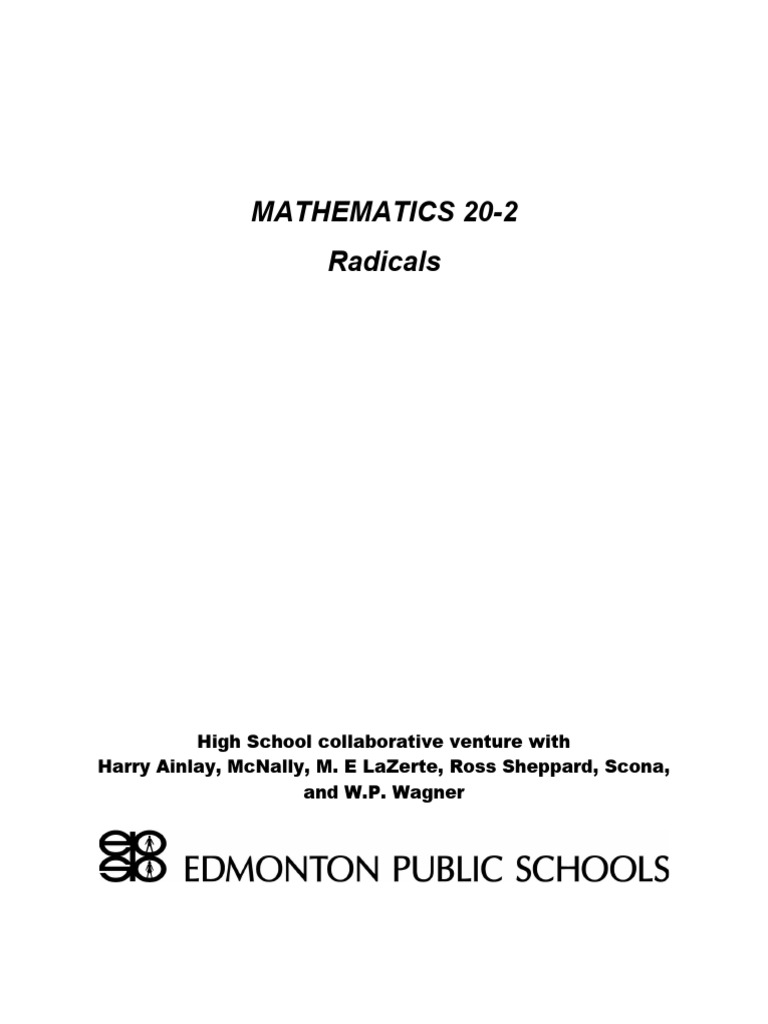 MATHEMATICS 20-2

Radicals

High School collaborative venture with
Harry Ainlay, McNally, M. E LaZerte, Ross Sheppard, Scona, and W.P. Wagner

EDMONTON PUBLIC SCHOOLS